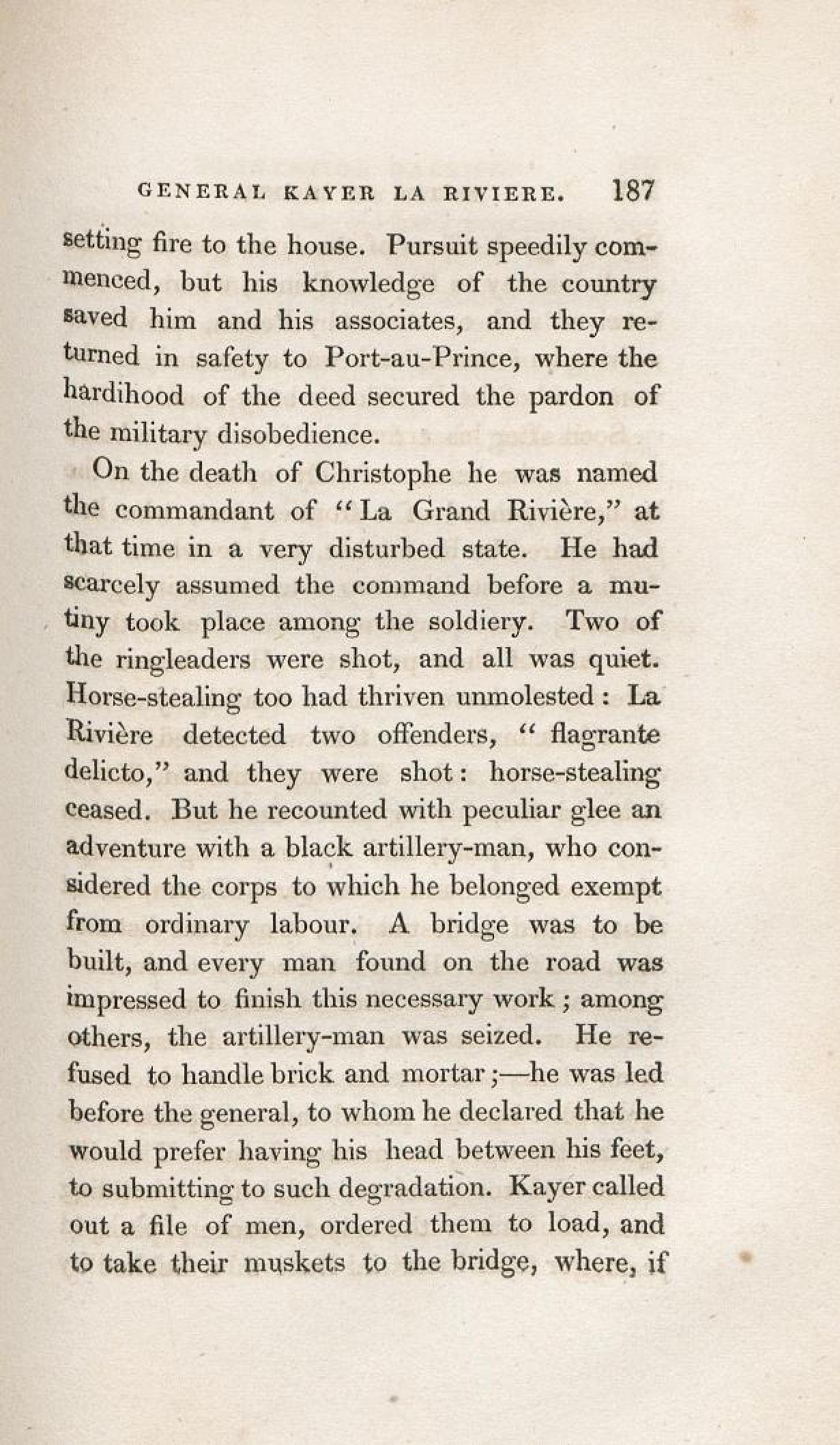 GENERAL KAYER LA RIVIERE. 187

setting fire to the house. Pursuit speedily commenced, but his knowledge of the country saved him and his associates, and they returned in safety to Port-au-Prince, where the hardihood of the deed secured the pardon of the military disobedience.

On the death of Christophe he was named the commandant of "La Grand Rivière," at that time in a very disturbed state. He had scarcely assumed the command before a mutiny took place among the soldiery. Two of the ringleaders were shot, and all was quiet. Horse-stealing too had thriven unmolested: La Rivière detected two offenders, "flagrante delicto," and they were shot: horse-stealing ceased. But he recounted with peculiar glee an adventure with a black artillery-man, who considered the corps to which he belonged exempt from ordinary labour. A bridge was to be built, and every man found on the road was impressed to finish this necessary work; among others, the artillery-man was seized. He refused to handle brick and mortar;—he was led before the general, to whom he declared that he would prefer having his head between his feet, to submitting to such degradation. Kayer called out a file of men, ordered them to load, and to take their muskets to the bridge, where, if